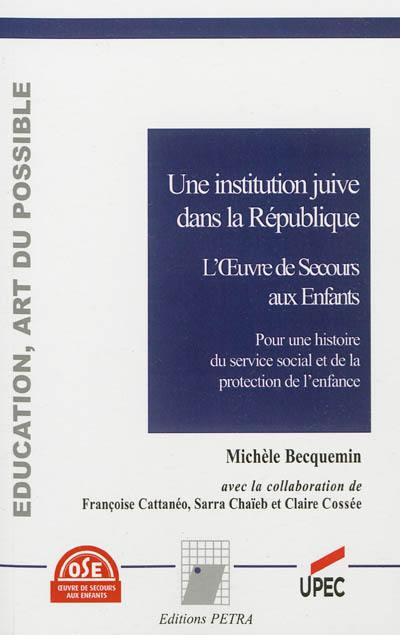 EDUCATION, ART DU POSSIBLE

Une institution juive dans la République

L'Œuvre de Secours aux Enfants

Pour une histoire du service social et de la protection de l'enfance

Michèle Becquemin

avec la collaboration de
Françoise Cattanéo, Sarra Chaïeb et Claire Cossée

OSE
ŒUVRE DE SECOURS AUX ENFANTS

UPEC

Editions PETRA